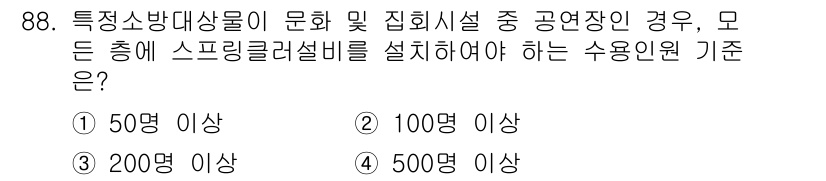 88. 특정소방대상물이 문화 및 집회시설 중 공연장인 경우, 모든 층에 스프링클러설비를 설치하여야 하는 수용인원 기준은?

① 50명 이상 ② 100명 이상
③ 200명 이상 ④ 500명 이상